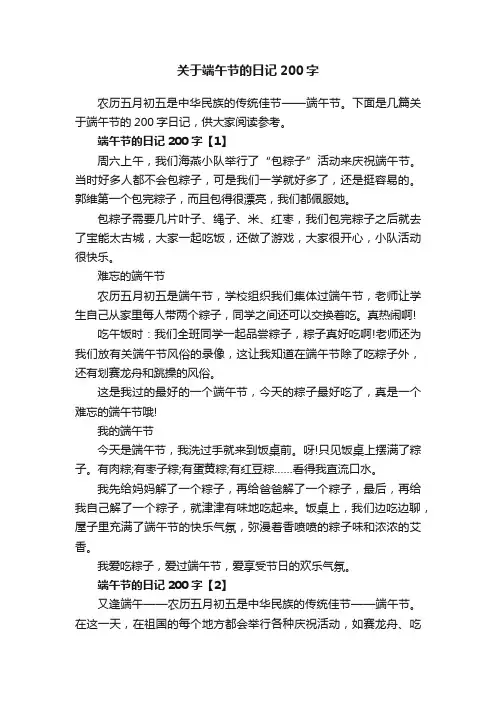 关于端午节的日记 200 字

农历五月初五是中华民族的传统佳节——端午节。下面是几篇关于端午节的 200 字日记，供大家阅读参考。

端午节的日记 200 字【1】

周六上午，我们海燕小队举行了“包粽子”活动来庆祝端午节。当时好多人都不会包粽子，可是我们一学就好多了，还是挺容易的。郭维第一个包完粽子，而且包得很漂亮，我们都佩服她。

包粽子需要几片叶子、绳子、米、红枣，我们包完粽子之后就去了宝能太古城，大家一起吃饭，还做了游戏，大家很开心，小队活动很快乐。

难忘的端午节

农历五月初五是端午节，学校组织我们集体过端午节，老师让学生自己从家里每人带两个粽子，同学之间还可以交换着吃。真热闹啊!

吃午饭时：我们全班同学一起品尝粽子，粽子真好吃啊!老师还为我们放有关端午节风俗的录像，这让我知道在端午节除了吃粽子外，还有划赛龙舟和跳操的风俗。

这是我过的最好的一个端午节，今天的粽子最好吃了，真是一个难忘的端午节哦!

我的端午节

今天是端午节，我洗过手就来到饭桌前。呀!只见饭桌上摆满了粽子。有肉粽;有枣子粽;有蛋黄粽;有红豆粽……看得我直流口水。

我先给妈妈解了一个粽子，再给爸爸解了一个粽子，最后，再给我自己解了一个粽子，就津津有味地吃起来。饭桌上，我们边吃边聊，屋子里充满了端午节的快乐气氛，弥漫着香喷喷的粽子味和浓浓的艾香。

我爱吃粽子，爱过端午节，爱享受节日的欢乐气氛。

端午节的日记 200 字【2】

又逢端午——农历五月初五是中华民族的传统佳节——端午节。在这一天，在祖国的每个地方都会举行各种庆祝活动，如赛龙舟、吃